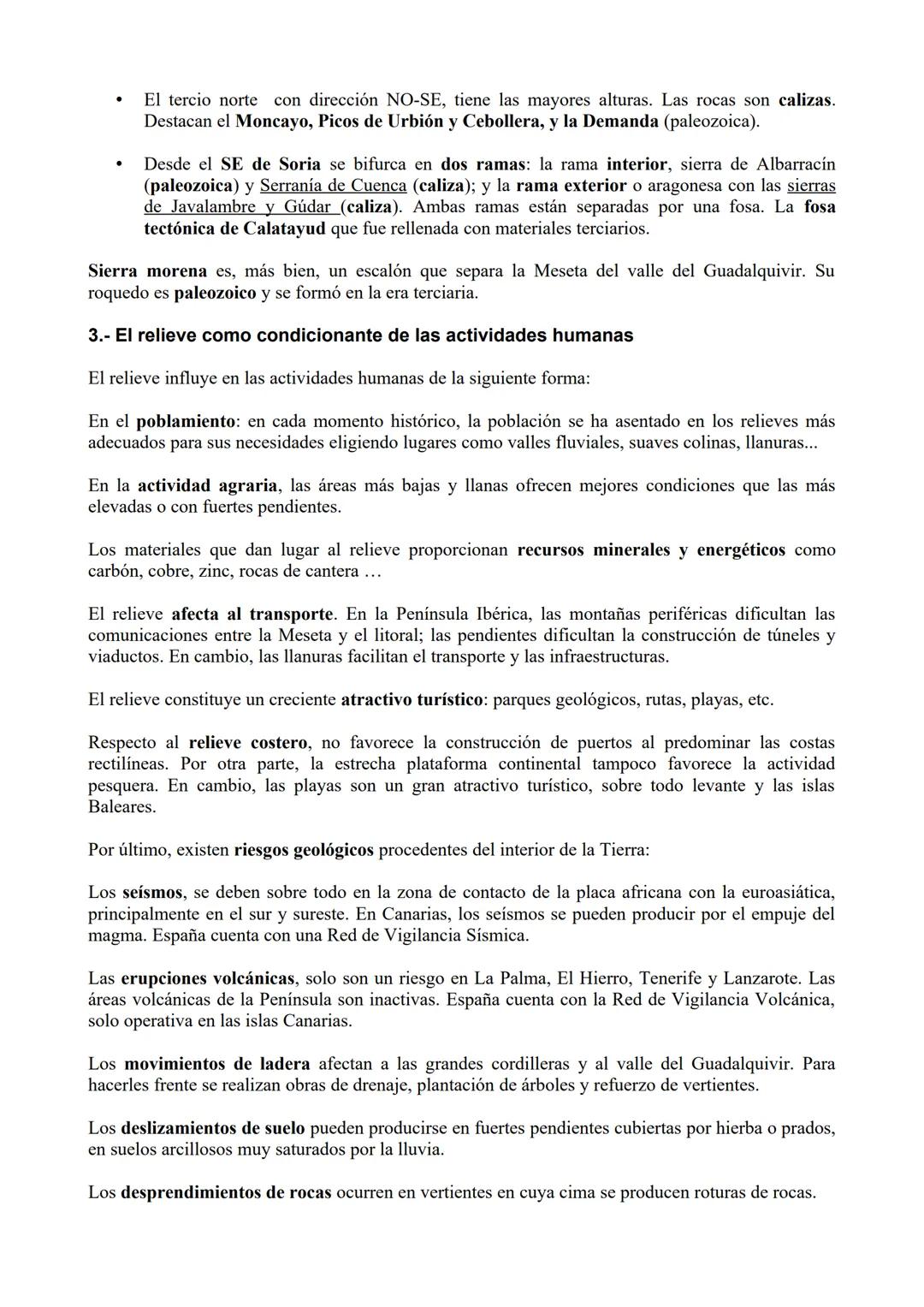 • El tercio norte con dirección NO-SE, tiene las mayores alturas. Las rocas son calizas. Destacan el Moncayo, Picos de Urbión y Cebollera, y la Demanda (paleozoica).

• Desde el SE de Soria se bifurca en dos ramas: la rama interior, sierra de Albarracín (paleozoica) y Serranía de Cuenca (caliza); y la rama exterior o aragonesa con las sierras de Javalambre y Gúdar (caliza). Ambas ramas están separadas por una fosa. La fosa tectónica de Calatayud que fue rellenada con materiales terciarios.

Sierra morena es, más bien, un escalón que separa la Meseta del valle del Guadalquivir. Su roquedo es paleozoico y se formó en la era terciaria.

3.- El relieve como condicionante de las actividades humanas

El relieve influye en las actividades humanas de la siguiente forma:

En el poblamiento: en cada momento histórico, la población se ha asentado en los relieves más adecuados para sus necesidades eligiendo lugares como valles fluviales, suaves colinas, llanuras...

En la actividad agraria, las áreas más bajas y llanas ofrecen mejores condiciones que las más elevadas o con fuertes pendientes.

Los materiales que dan lugar al relieve proporcionan recursos minerales y energéticos como carbón, cobre, zinc, rocas de cantera …

El relieve afecta al transporte. En la Península Ibérica, las montañas periféricas dificultan las comunicaciones entre la Meseta y el litoral; las pendientes dificultan la construcción de túneles y viaductos. En cambio, las llanuras facilitan el transporte y las infraestructuras.

El relieve constituye un creciente atractivo turístico: parques geológicos, rutas, playas, etc.

Respecto al relieve costero, no favorece la construcción de puertos al predominar las costas rectilíneas. Por otra parte, la estrecha plataforma continental tampoco favorece la actividad pesquera. En cambio, las playas son un gran atractivo turístico, sobre todo levante y las islas Baleares.

Por último, existen riesgos geológicos procedentes del interior de la Tierra:

Los seísmos, se deben sobre todo en la zona de contacto de la placa africana con la euroasiática, principalmente en el sur y sureste. En Canarias, los seísmos se pueden producir por el empuje del magma. España cuenta con una Red de Vigilancia Sísmica.

Las erupciones volcánicas, solo son un riesgo en La Palma, El Hierro, Tenerife y Lanzarote. Las áreas volcánicas de la Península son inactivas. España cuenta con la Red de Vigilancia Volcánica, solo operativa en las islas Canarias.

Los movimientos de ladera afectan a las grandes cordilleras y al valle del Guadalquivir. Para hacerles frente se realizan obras de drenaje, plantación de árboles y refuerzo de vertientes.

Los deslizamientos de suelo pueden producirse en fuertes pendientes cubiertas por hierba o prados, en suelos arcillosos muy saturados por la lluvia.

Los desprendimientos de rocas ocurren en vertientes en cuya cima se producen roturas de rocas.